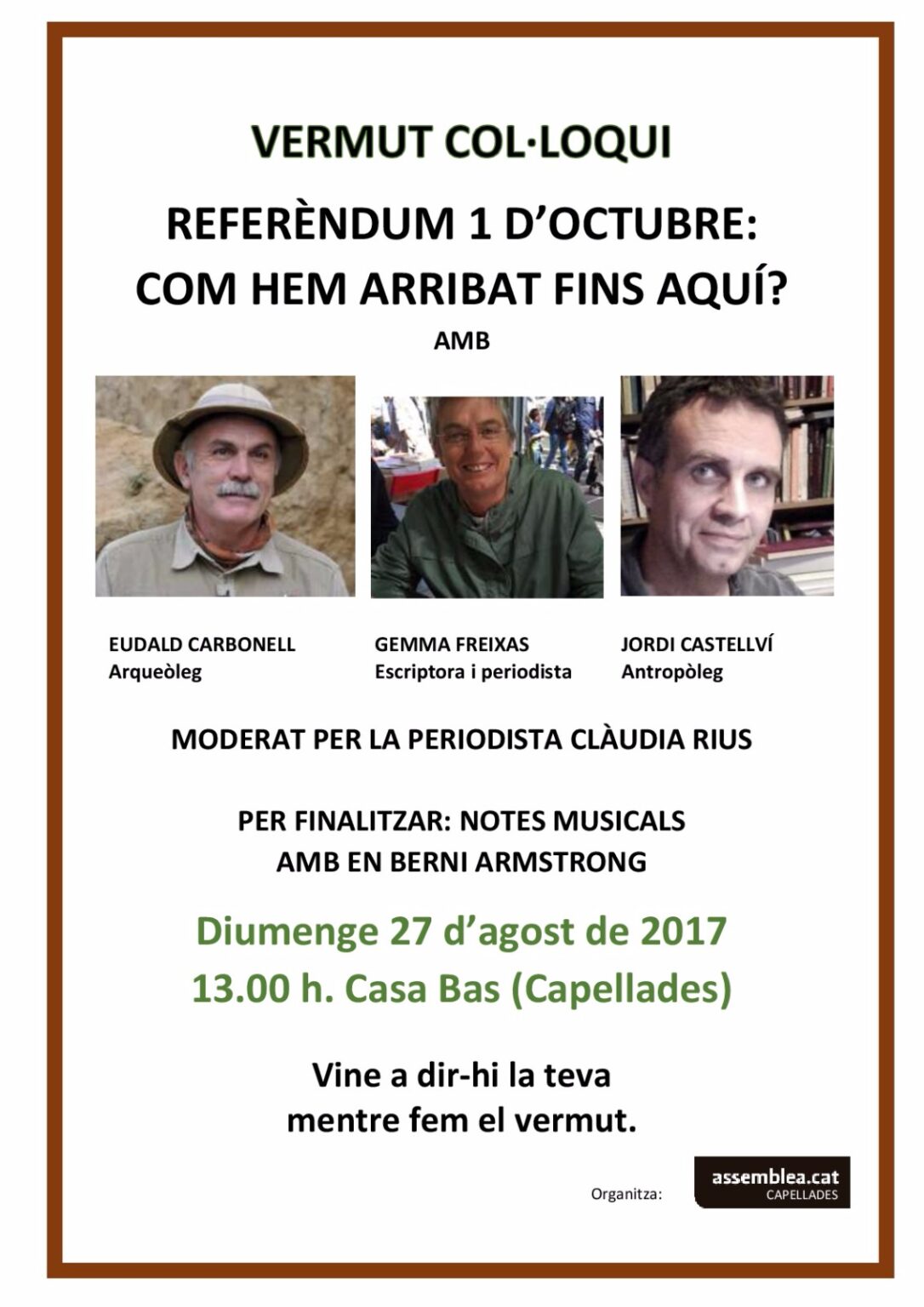 VERMUT COL·LOQUI

REFERÈNDUM 1 D'OCTUBRE:
COM HEM ARRIBAT FINS AQUÍ?

AMB

EUDALD CARBONELL
Arqueòleg

GEMMA FREIXAS
Escriptora i periodista

JORDI CASTELLVÍ
Antropòleg

MODERAT PER LA PERIODISTA CLÀUDIA RIUS

PER FINALITZAR: NOTES MUSICALS
AMB EN BERNI ARMSTRONG

Diumenge 27 d'agost de 2017
13.00 h. Casa Bas (Capellades)

Vine a dir-hi la teva
mentre fem el vermut.

Organitza:

assemblea.cat
CAPELLADES